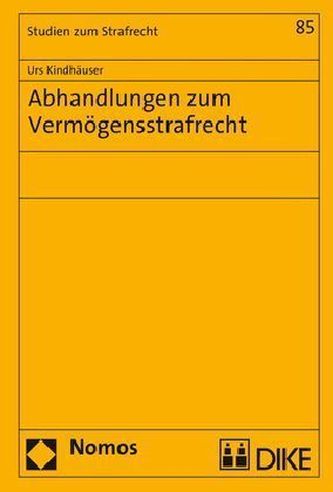 Studien zum Strafrecht

85

Urs Kindhäuser

Abhandlungen zum Vermögensstrafrecht

Nomos

DIKE